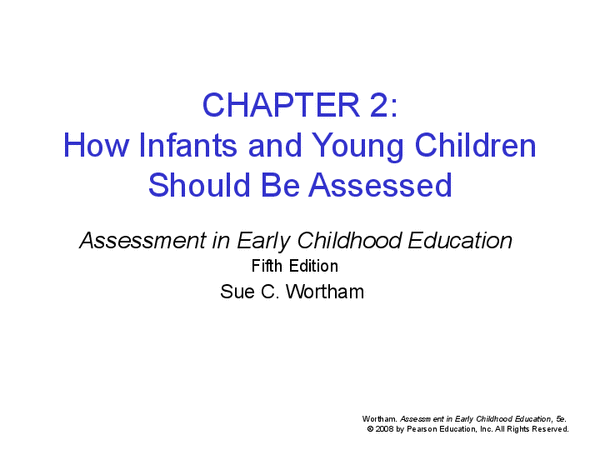 CHAPTER 2:
How Infants and Young Children Should Be Assessed

Assessment in Early Childhood Education
Fifth Edition
Sue C. Wortham

Wortham. Assessment in Early Childhood Education, 5e.
© 2008 by Pearson Education, Inc. All Rights Reserved.